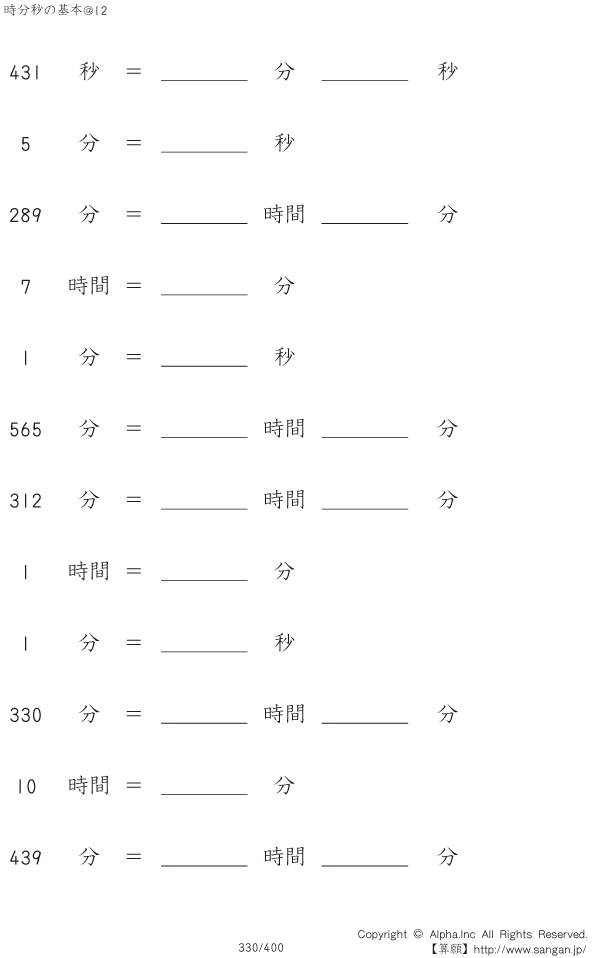 時分秒の基本@12

431 秒 = ____ 分 ____ 秒

5 分 = ____ 秒

289 分 = ____ 時間 ____ 分

7 時間 = ____ 分

1 分 = ____ 秒

565 分 = ____ 時間 ____ 分

312 分 = ____ 時間 ____ 分

1 時間 = ____ 分

1 分 = ____ 秒

330 分 = ____ 時間 ____ 分

10 時間 = ____ 分

439 分 = ____ 時間 ____ 分

330/400

Copyright © Alpha.Inc All Rights Reserved.
【算願】http://www.sangan.jp/